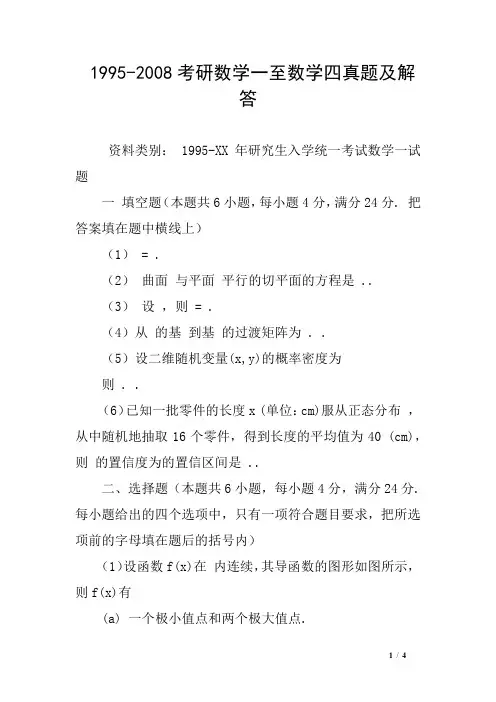 1995-2008 考研数学一至数学四真题及解答

资料类别： 1995-XX 年研究生入学统一考试数学一试题

一 填空题(本题共 6 小题，每小题 4 分，满分 24 分. 把答案填在题中横线上)

（1） = .

（2） 曲面 与平面 平行的切平面的方程是 ..

（3） 设 ，则 = .

（4）从 的基 到基 的过渡矩阵为 . .

（5）设二维随机变量(x,y)的概率密度为

则 . .

(6)已知一批零件的长度 x (单位：cm)服从正态分布 ，从中随机地抽取 16 个零件，得到长度的平均值为 40 (cm)，则 的置信度为的置信区间是 ..

二、选择题（本题共 6 小题，每小题 4 分，满分 24 分. 每小题给出的四个选项中，只有一项符合题目要求，把所选项前的字母填在题后的括号内）

(1)设函数 f(x)在 内连续，其导函数的图形如图所示，则 f(x)有

(a) 一个极小值点和两个极大值点.

1 / 4